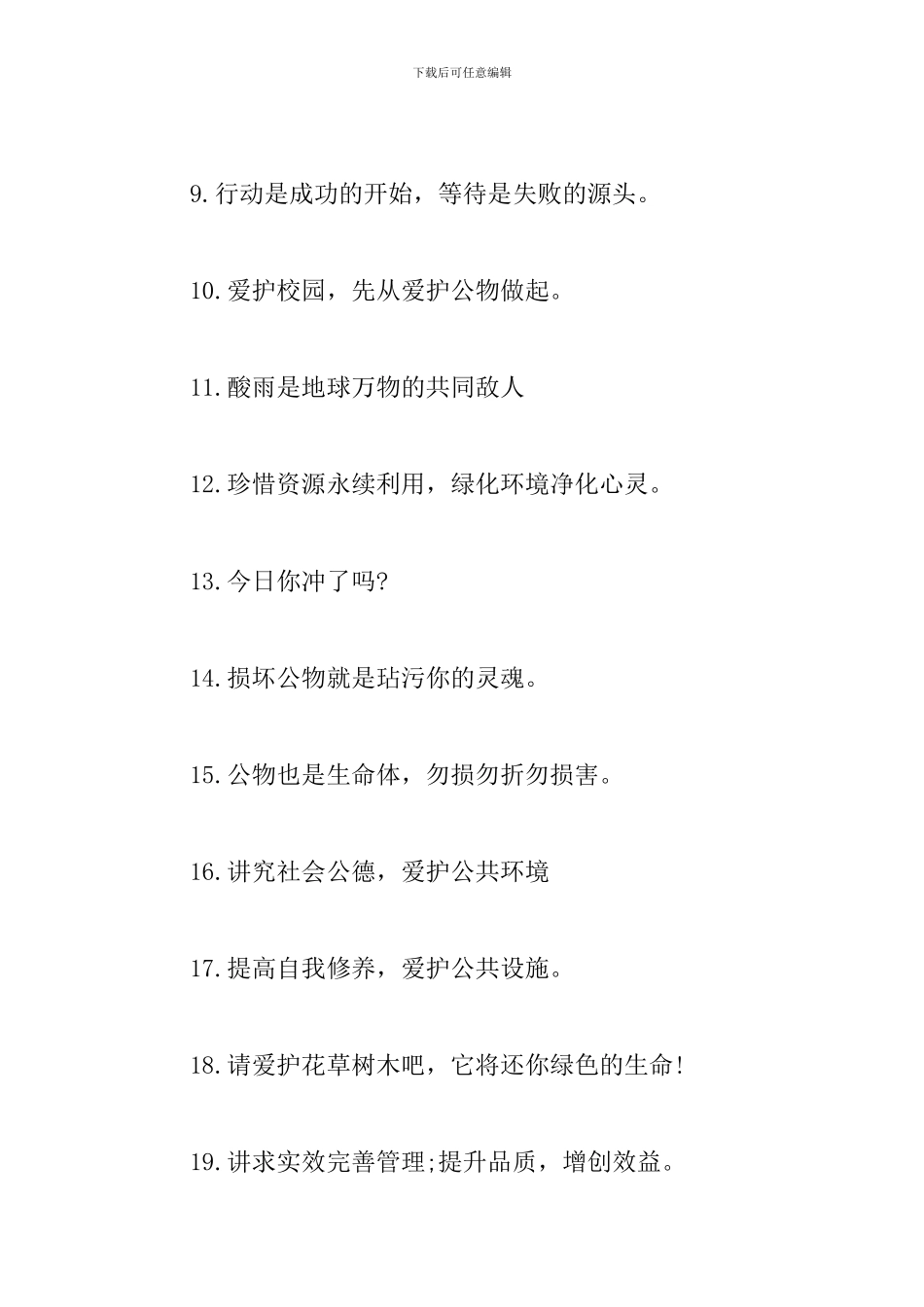 下载后可任意编辑

9.行动是成功的开始，等待是失败的源头。

10.爱护校园，先从爱护公物做起。

11.酸雨是地球万物的共同敌人

12.珍惜资源永续利用，绿化环境净化心灵。

13.今日你冲了吗?

14.损坏公物就是玷污你的灵魂。

15.公物也是生命体，勿损勿折勿损害。

16.讲究社会公德，爱护公共环境

17.提高自我修养，爱护公共设施。

18.请爱护花草树木吧，它将还你绿色的生命!

19.讲求实效完善管理;提升品质，增创效益。